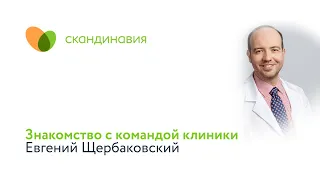 скандинавия

Знакомство с командой клиники
Евгений Щербаковский